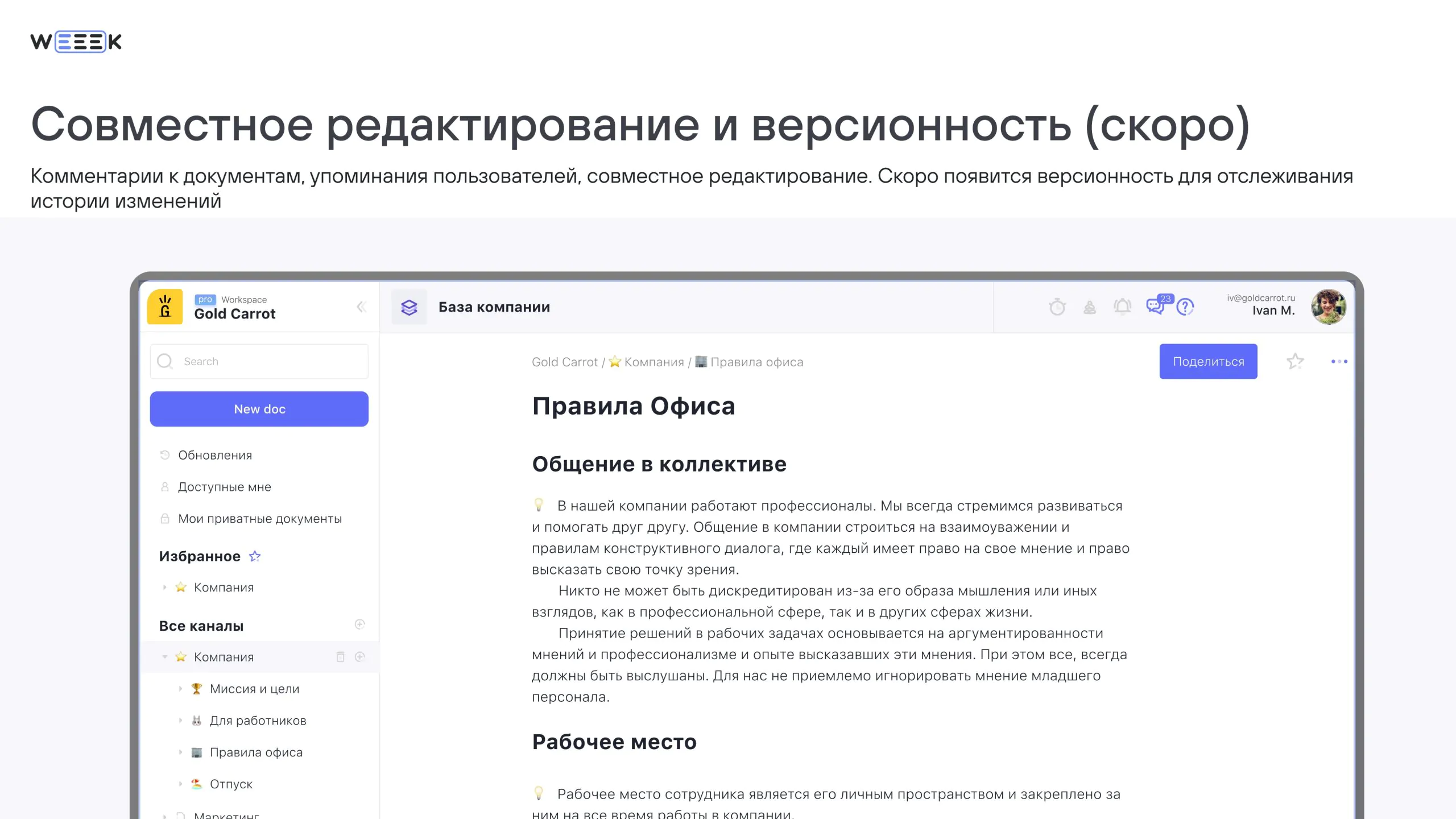 WEEEK

Совместное редактирование и версионность (скоро)

Комментарии к документам, упоминания пользователей, совместное редактирование. Скоро появится версионность для отслеживания истории изменений

pro Workspace
Gold Carrot

Search

New doc

Обновления

Доступные мне

Мои приватные документы

Избранное

Компания

Все каналы

Компания

Миссия и цели

Для работников

Правила офиса

Отпуск

Маркетинг

База компании

23

iv@goldcarrot.ru
Ivan M.

Gold Carrot / Компания / Правила офиса

Поделиться

Правила Офиса

Общение в коллективе

В нашей компании работают профессионалы. Мы всегда стремимся развиваться и помогать друг другу. Общение в компании строиться на взаимоуважении и правилам конструктивного диалога, где каждый имеет право на свое мнение и право высказать свою точку зрения.

Никто не может быть дискредитирован из-за его образа мышления или иных взглядов, как в профессиональной сфере, так и в других сферах жизни.

Принятие решений в рабочих задачах основывается на аргументированности мнений и профессионализме и опыте высказавших эти мнения. При этом все, всегда должны быть выслушаны. Для нас не приемлемо игнорировать мнение младшего персонала.

Рабочее место

Рабочее место сотрудника является его личным пространством и закреплено за ним на все время работы в компании.